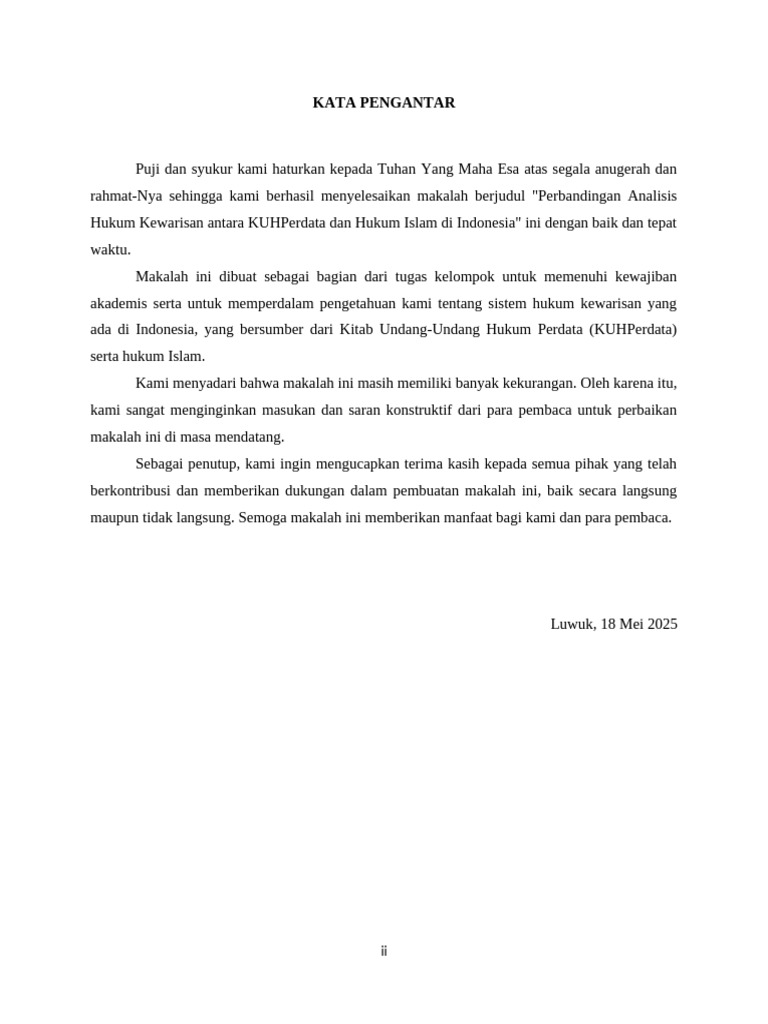 KATA PENGANTAR

Puji dan syukur kami haturkan kepada Tuhan Yang Maha Esa atas segala anugerah dan rahmat-Nya sehingga kami berhasil menyelesaikan makalah berjudul "Perbandingan Analisis Hukum Kewarisan antara KUHPerdata dan Hukum Islam di Indonesia" ini dengan baik dan tepat waktu.

Makalah ini dibuat sebagai bagian dari tugas kelompok untuk memenuhi kewajiban akademis serta untuk memperdalam pengetahuan kami tentang sistem hukum kewarisan yang ada di Indonesia, yang bersumber dari Kitab Undang-Undang Hukum Perdata (KUHPerdata) serta hukum Islam.

Kami menyadari bahwa makalah ini masih memiliki banyak kekurangan. Oleh karena itu, kami sangat menginginkan masukan dan saran konstruktif dari para pembaca untuk perbaikan makalah ini di masa mendatang.

Sebagai penutup, kami ingin mengucapkan terima kasih kepada semua pihak yang telah berkontribusi dan memberikan dukungan dalam pembuatan makalah ini, baik secara langsung maupun tidak langsung. Semoga makalah ini memberikan manfaat bagi kami dan para pembaca.

Luwuk, 18 Mei 2025

ii